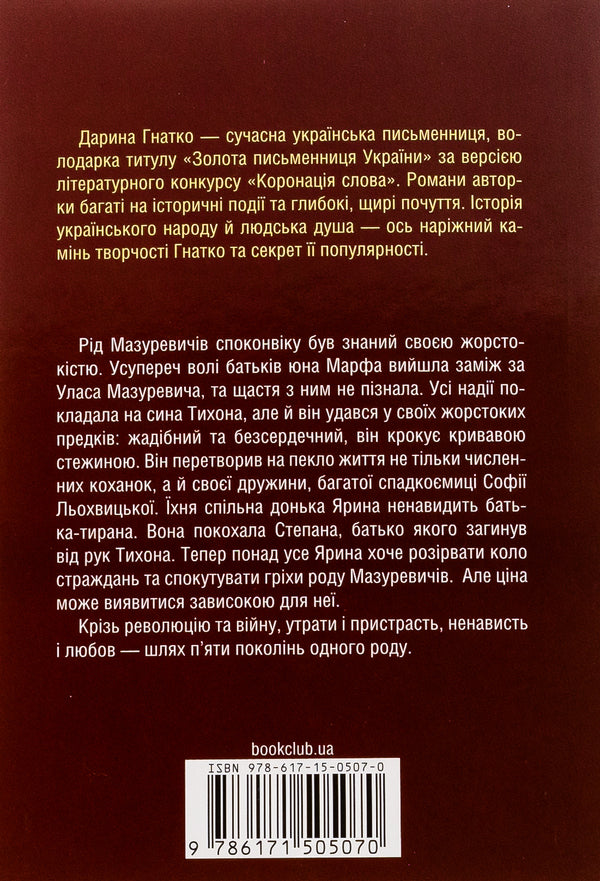 Дарина Гнатко — сучасна українська письменниця, володарка титулу «Золота письменниця України» за версією літературного конкурсу «Коронація слова». Романи авторки багаті на історичні події та глибокі, щирі почуття. Історія українського народу й людська душа — ось наріжний камінь творчості Гнатко та секрет її популярності.

Рід Мазуревичів споконвіку був знаний своєю жорстокістю. Усупереч волі батьків юна Марфа вийшла заміж за Уласа Мазуревича, та щастя з ним не пізнала. Усі надії покладала на сина Тихона, але й він удався у своїх жорстоких предків: жадібний та безсердечний, він крокує кривавою стежиною. Він перетворив на пекло життя не тільки численних коханок, а й своєї дружини, багатої спадкоємиці Софії Льохвицької. Їхня спільна донька Ярина ненавидить батька-тирана. Вона покохала Степана, батько якого загинув від рук Тихона. Тепер понад усе Ярина хоче розірвати коло страждань та спокутувати гріхи роду Мазуревичів. Але ціна може виявитися зависокою для неї.

Крізь революцію та війну, утрати і пристрасть, ненависть і любов — шлях п'яти поколінь одного роду.

bookclub.ua

ISBN 978-617-15-0507-0

9 786171 505070